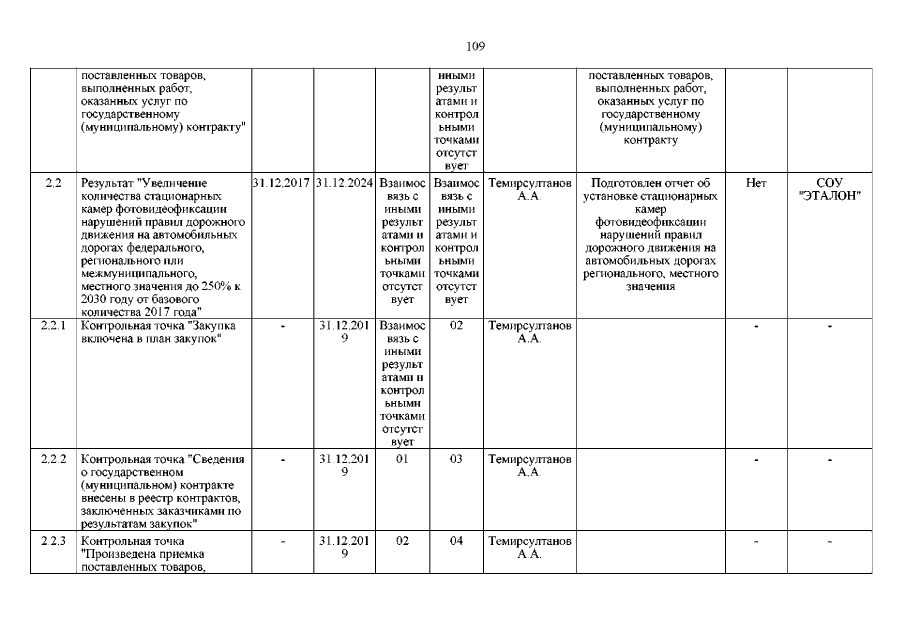 109

| | | | | | | | | | |
|---|---|---|---|---|---|---|---|---|---|
| | поставленных товаров, выполненных работ, оказанных услуг по государственному (муниципальному) контракту" | | | | иными результатами и контрольными точками отсутствует | | поставленных товаров, выполненных работ, оказанных услуг по государственному (муниципальному) контракту | | |
| 2.2 | Результат "Увеличение количества стационарных камер фотовидеофиксации нарушений правил дорожного движения на автомобильных дорогах федерального, регионального или межмуниципального, местного значения до 250% к 2030 году от базового количества 2017 года" | 31.12.2017 | 31.12.2024 | Взаимосвязь с иными результатами и контрольными точками отсутствует | Взаимосвязь с иными результатами и контрольными точками отсутствует | Темирсултанов А.А. | Подготовлен отчет об установке стационарных камер фотовидеофиксации нарушений правил дорожного движения на автомобильных дорогах регионального, местного значения | Нет | СОУ "ЭТАЛОН" |
| 2.2.1 | Контрольная точка "Закупка включена в план закупок" | - | 31.12.2019 | Взаимосвязь с иными результатами и контрольными точками отсутствует | 02 | Темирсултанов А.А. | | - | - |
| 2.2.2 | Контрольная точка "Сведения о государственном (муниципальном) контракте внесены в реестр контрактов, заключенных заказчиками по результатам закупок" | - | 31.12.2019 | 01 | 03 | Темирсултанов А.А. | | - | - |
| 2.2.3 | Контрольная точка "Произведена приемка поставленных товаров, | - | 31.12.2019 | 02 | 04 | Темирсултанов А.А. | | - | - |